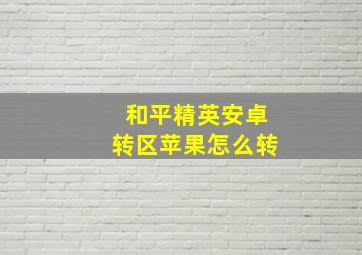 和平精英安卓
转区苹果怎么转